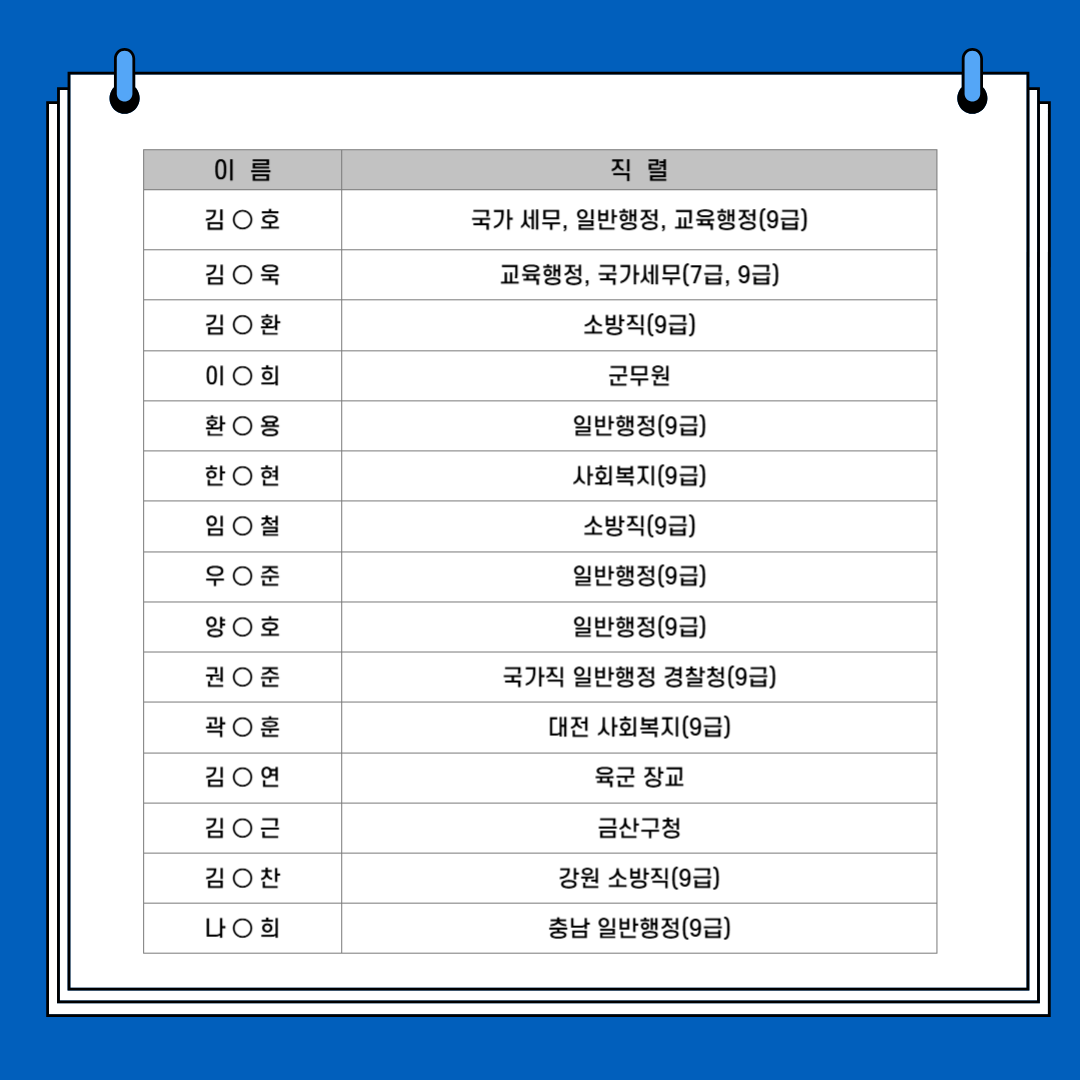 | 이 름 | 직 렬 |
|---|---|
| 김 ○ 호 | 국가 세무, 일반행정, 교육행정(9급) |
| 김 ○ 욱 | 교육행정, 국가세무(7급, 9급) |
| 김 ○ 환 | 소방직(9급) |
| 이 ○ 희 | 군무원 |
| 환 ○ 용 | 일반행정(9급) |
| 한 ○ 현 | 사회복지(9급) |
| 임 ○ 철 | 소방직(9급) |
| 우 ○ 준 | 일반행정(9급) |
| 양 ○ 호 | 일반행정(9급) |
| 권 ○ 준 | 국가직 일반행정 경찰청(9급) |
| 곽 ○ 훈 | 대전 사회복지(9급) |
| 김 ○ 연 | 육군 장교 |
| 김 ○ 근 | 금산구청 |
| 김 ○ 찬 | 강원 소방직(9급) |
| 나 ○ 희 | 충남 일반행정(9급) |